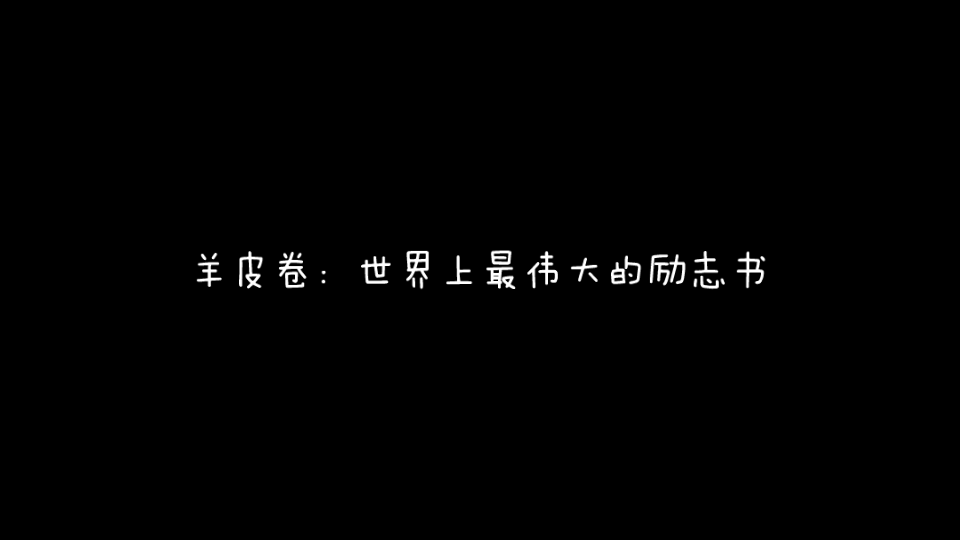 羊皮卷：世界上最伟大的励志书